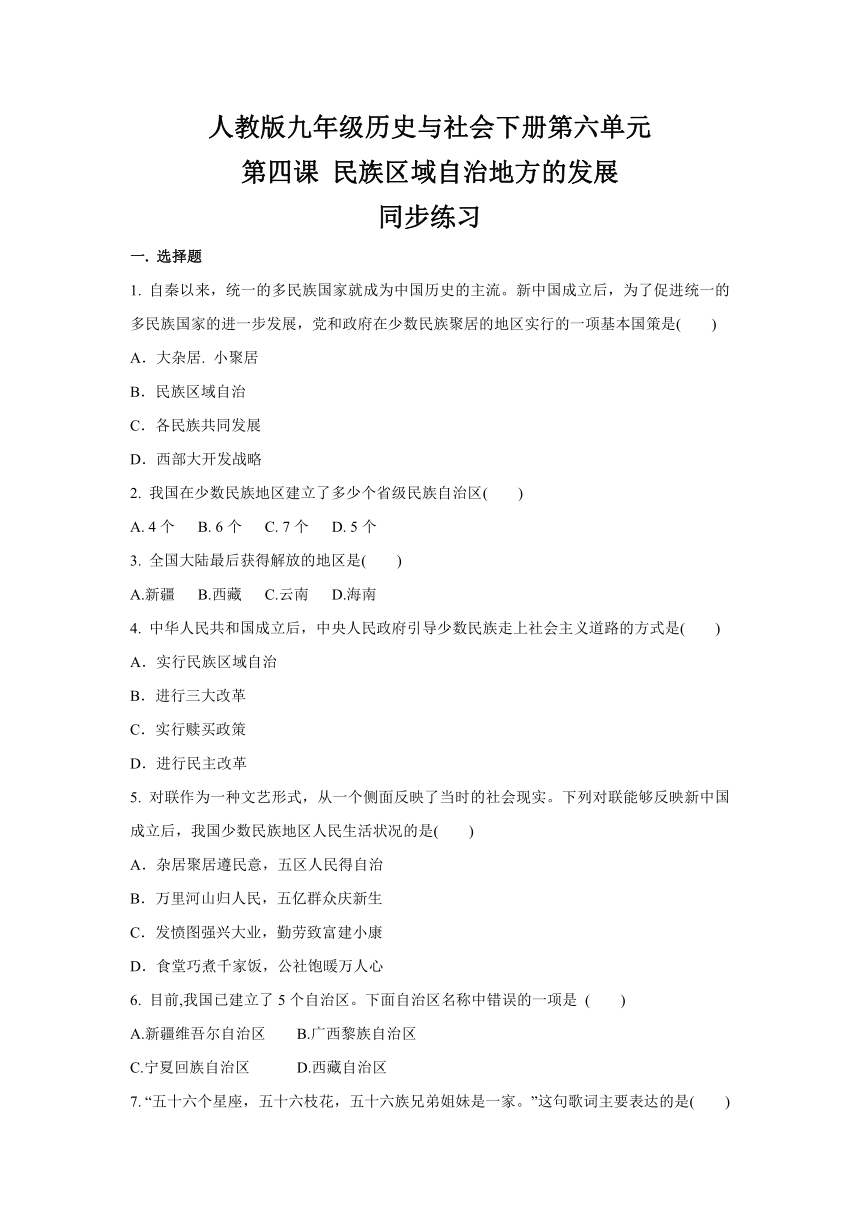 人教版九年级历史与社会下册第六单元
第四课 民族区域自治地方的发展
同步练习

一. 选择题

1. 自秦以来，统一的多民族国家就成为中国历史的主流。新中国成立后，为了促进统一的多民族国家的进一步发展，党和政府在少数民族聚居的地区实行的一项基本国策是(　　)

A．大杂居. 小聚居

B．民族区域自治

C．各民族共同发展

D．西部大开发战略

2. 我国在少数民族地区建立了多少个省级民族自治区(　　)

A. 4 个　B. 6 个　C. 7 个　D. 5 个

3. 全国大陆最后获得解放的地区是(　　)

A.新疆　B.西藏　C.云南　D.海南

4. 中华人民共和国成立后，中央人民政府引导少数民族走上社会主义道路的方式是(　　)

A．实行民族区域自治

B．进行三大改革

C．实行赎买政策

D．进行民主改革

5. 对联作为一种文艺形式，从一个侧面反映了当时的社会现实。下列对联能够反映新中国成立后，我国少数民族地区人民生活状况的是(　　)

A．杂居聚居遵民意，五区人民得自治

B．万里河山归人民，五亿群众庆新生

C．发愤图强兴大业，勤劳致富建小康

D．食堂巧煮千家饭，公社饱暖万人心

6. 目前,我国已建立了 5 个自治区。下面自治区名称中错误的一项是 (　　)

A.新疆维吾尔自治区　B.广西黎族自治区

C.宁夏回族自治区　D.西藏自治区

7. “五十六个星座，五十六枝花，五十六族兄弟姐妹是一家。”这句歌词主要表达的是(　　)